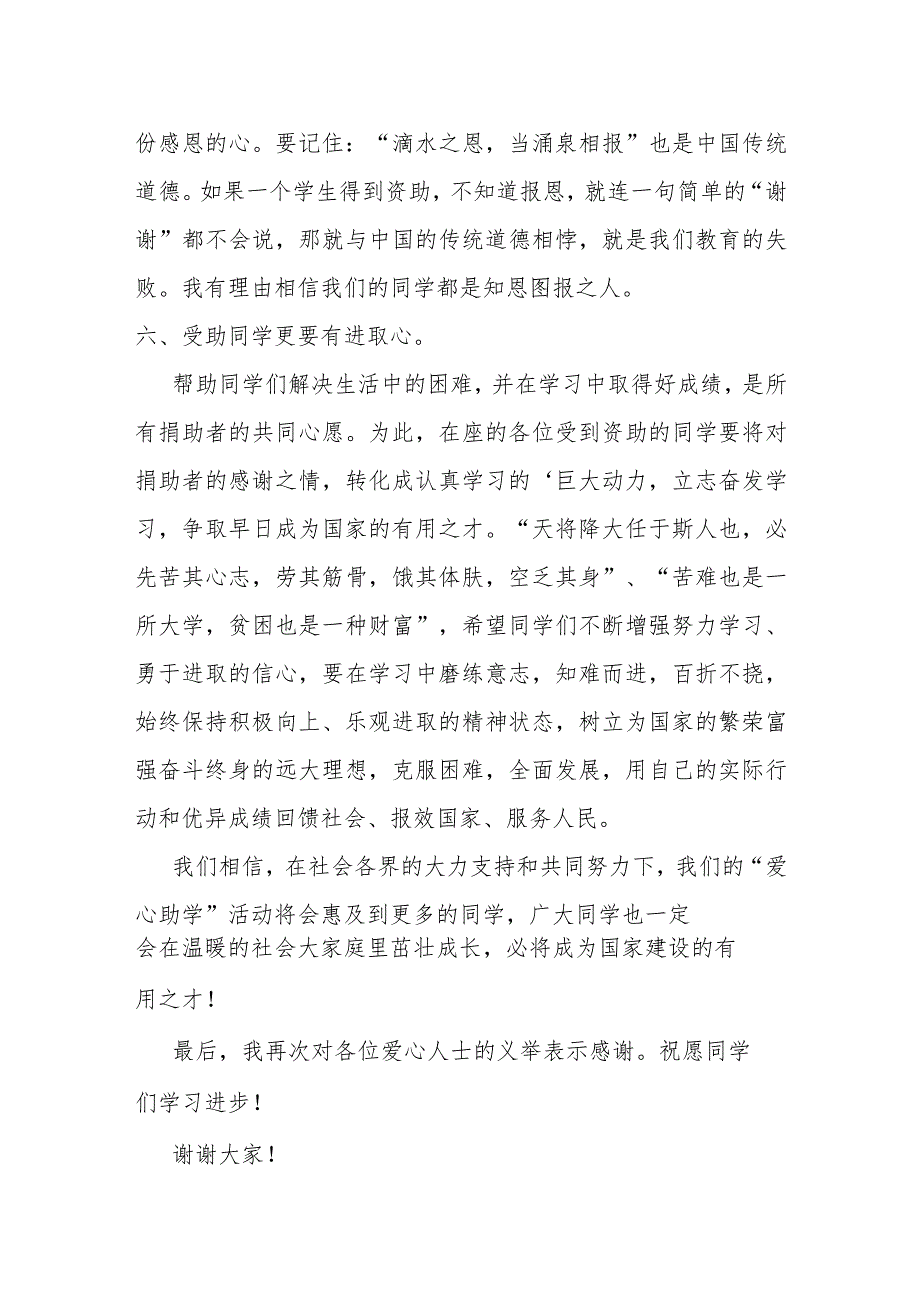 份感恩的心。要记住：“滴水之恩，当涌泉相报”也是中国传统道德。如果一个学生得到资助，不知道报恩，就连一句简单的“谢谢”都不会说，那就与中国的传统道德相悖，就是我们教育的失败。我有理由相信我们的同学都是知恩图报之人。

六、受助同学更要有进取心。

帮助同学们解决生活中的困难，并在学习中取得好成绩，是所有捐助者的共同心愿。为此，在座的各位受到资助的同学要将对捐助者的感谢之情，转化成认真学习的‘巨大动力，立志奋发学习，争取早日成为国家的有用之才。“天将降大任于斯人也，必先苦其心志，劳其筋骨，饿其体肤，空乏其身”、“苦难也是一所大学，贫困也是一种财富”，希望同学们不断增强努力学习、勇于进取的信心，要在学习中磨练意志，知难而进，百折不挠，始终保持积极向上、乐观进取的精神状态，树立为国家的繁荣富强奋斗终身的远大理想，克服困难，全面发展，用自己的实际行动和优异成绩回馈社会、报效国家、服务人民。

我们相信，在社会各界的大力支持和共同努力下，我们的“爱心助学”活动将会惠及到更多的同学，广大同学也一定会在温暖的社会大家庭里茁壮成长，必将成为国家建设的有用之才！

最后，我再次对各位爱心人士的义举表示感谢。祝愿同学们学习进步！

谢谢大家！